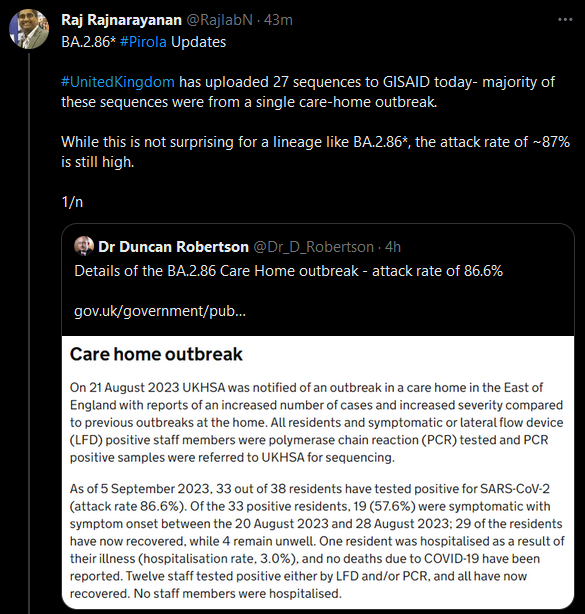 Raj Rajnarayanan @RajlabN · 43m
BA.2.86* #Pirola Updates

#UnitedKingdom has uploaded 27 sequences to GISAID today- majority of these sequences were from a single care-home outbreak.

While this is not surprising for a lineage like BA.2.86*, the attack rate of ~87% is still high.

1/n

Dr Duncan Robertson @Dr_D_Robertson · 4h
Details of the BA.2.86 Care Home outbreak - attack rate of 86.6%

gov.uk/government/pub...

Care home outbreak

On 21 August 2023 UKHSA was notified of an outbreak in a care home in the East of England with reports of an increased number of cases and increased severity compared to previous outbreaks at the home. All residents and symptomatic or lateral flow device (LFD) positive staff members were polymerase chain reaction (PCR) tested and PCR positive samples were referred to UKHSA for sequencing.

As of 5 September 2023, 33 out of 38 residents have tested positive for SARS-CoV-2 (attack rate 86.6%). Of the 33 positive residents, 19 (57.6%) were symptomatic with symptom onset between the 20 August 2023 and 28 August 2023; 29 of the residents have now recovered, while 4 remain unwell. One resident was hospitalised as a result of their illness (hospitalisation rate, 3.0%), and no deaths due to COVID-19 have been reported. Twelve staff tested positive either by LFD and/or PCR, and all have now recovered. No staff members were hospitalised.